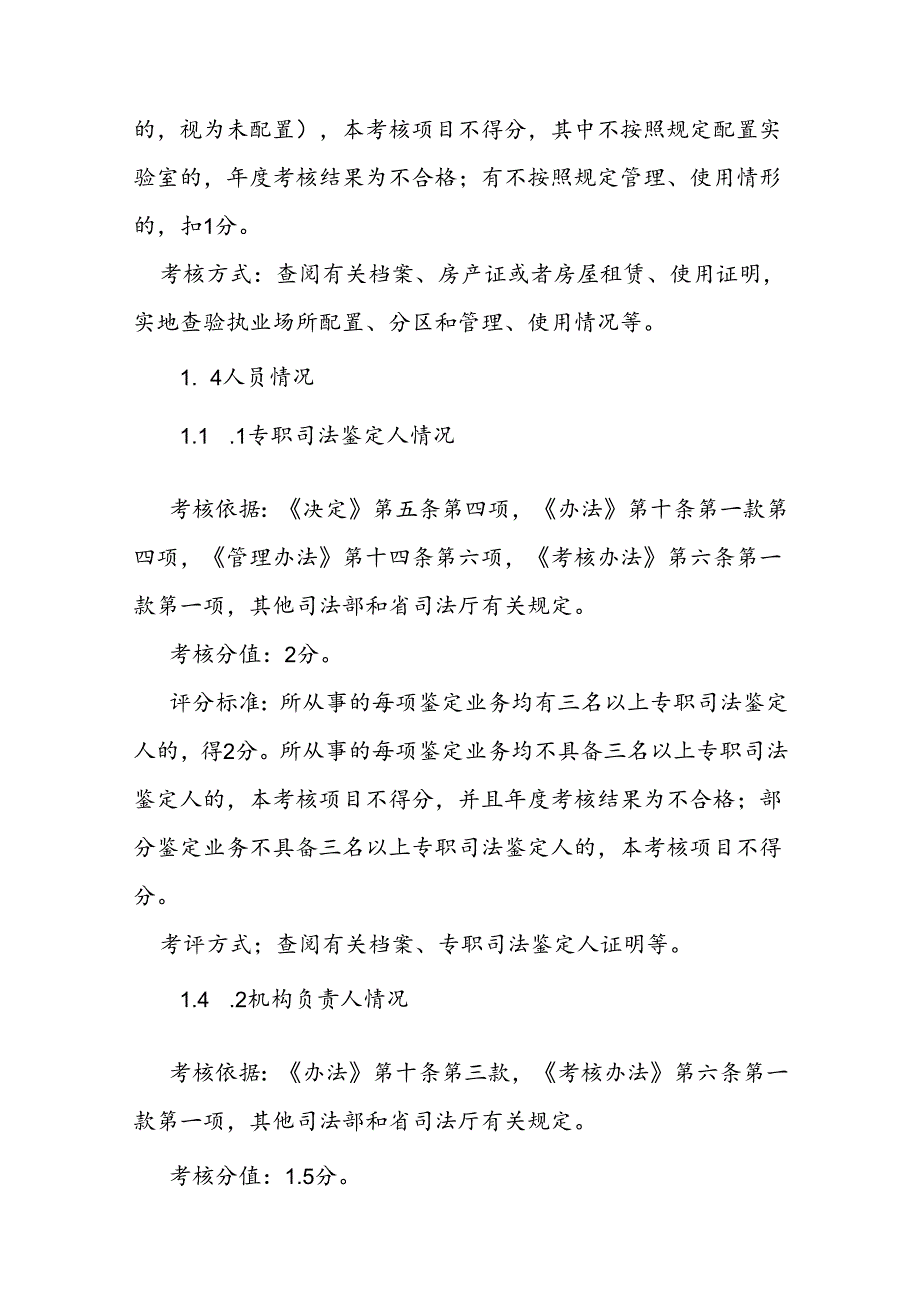 的，视为未配置），本考核项目不得分，其中不按照规定配置实验室的，年度考核结果为不合格；有不按照规定管理、使用情形的，扣1分。

考核方式：查阅有关档案、房产证或者房屋租赁、使用证明，实地查验执业场所配置、分区和管理、使用情况等。

1. 4人员情况

1.1 .1专职司法鉴定人情况

考核依据：《决定》第五条第四项，《办法》第十条第一款第四项，《管理办法》第十四条第六项，《考核办法》第六条第一款第一项，其他司法部和省司法厅有关规定。

考核分值：2分。

评分标准：所从事的每项鉴定业务均有三名以上专职司法鉴定人的，得2分。所从事的每项鉴定业务均不具备三名以上专职司法鉴定人的，本考核项目不得分，并且年度考核结果为不合格；部分鉴定业务不具备三名以上专职司法鉴定人的，本考核项目不得分。

考评方式；查阅有关档案、专职司法鉴定人证明等。

1.4 .2机构负责人情况

考核依据：《办法》第十条第三款，《考核办法》第六条第一款第一项，其他司法部和省司法厅有关规定。

考核分值：1.5分。